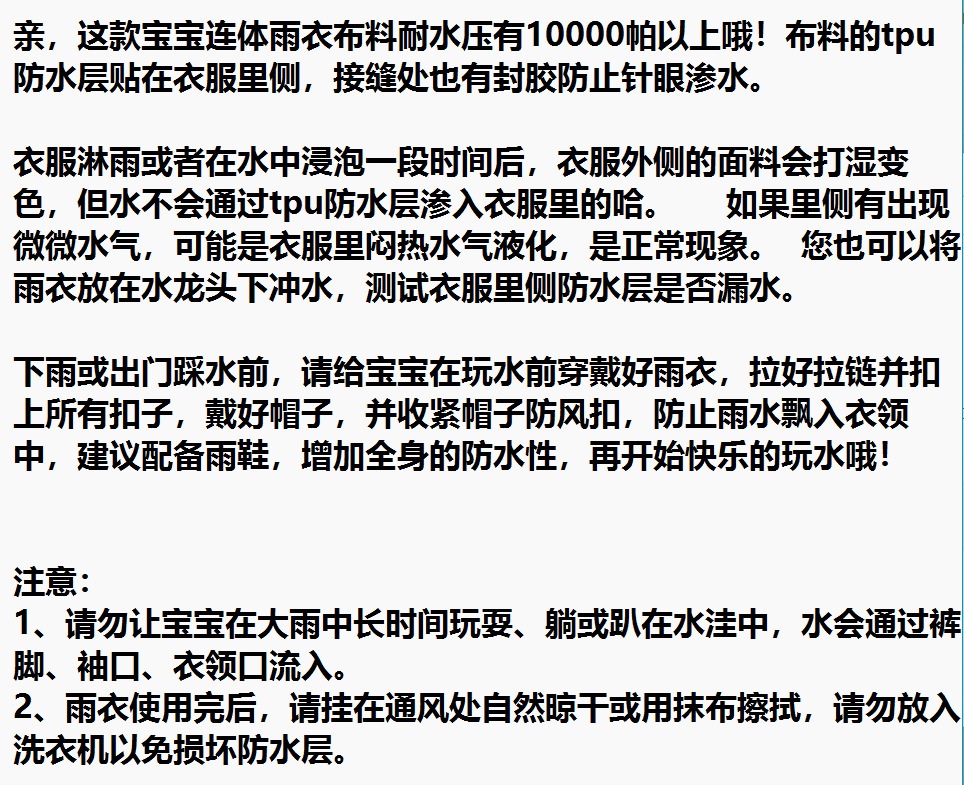 亲，这款宝宝连体雨衣布料耐水压有10000帕以上哦！布料的tpu防水层贴在衣服里侧，接缝处也有封胶防止针眼渗水。

衣服淋雨或者在水中浸泡一段时间后，衣服外侧的面料会打湿变色，但水不会通过tpu防水层渗入衣服里的哈。 如果里侧有出现微微水气，可能是衣服里闷热水气液化，是正常现象。 您也可以将雨衣放在水龙头下冲水，测试衣服里侧防水层是否漏水。

下雨或出门踩水前，请给宝宝在玩水前穿戴好雨衣，拉好拉链并扣上所有扣子，戴好帽子，并收紧帽子防风扣，防止雨水飘入衣领中，建议配备雨鞋，增加全身的防水性，再开始快乐的玩水哦！

注意：
1、请勿让宝宝在大雨中长时间玩耍、躺或趴在水洼中，水会通过裤脚、袖口、衣领口流入。
2、雨衣使用完后，请挂在通风处自然晾干或用抹布擦拭，请勿放入洗衣机以免损坏防水层。